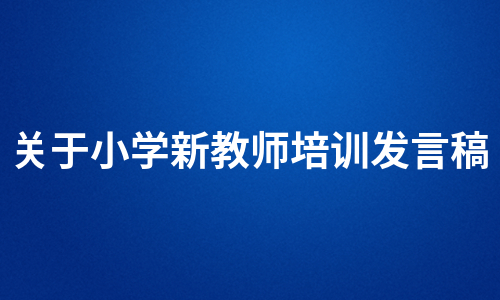 关于小学新教师培训发言稿